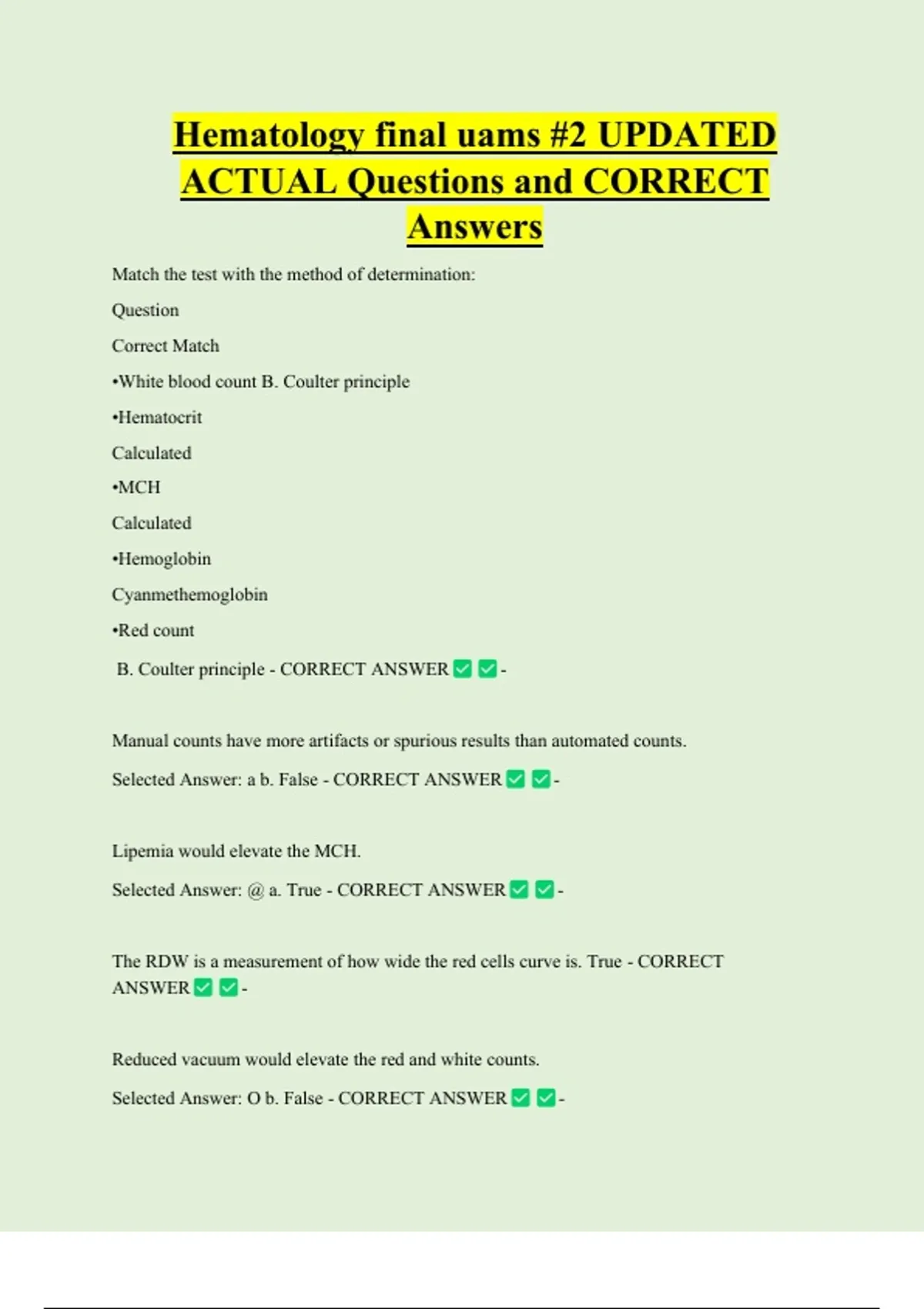 Hematology final uams #2 UPDATED ACTUAL Questions and CORRECT Answers

Match the test with the method of determination:

Question

Correct Match

•White blood count B. Coulter principle

•Hematocrit

Calculated

•MCH

Calculated

•Hemoglobin

Cyanmethemoglobin

•Red count

B. Coulter principle - CORRECT ANSWER ✅ ✅ -

Manual counts have more artifacts or spurious results than automated counts.

Selected Answer: a b. False - CORRECT ANSWER ✅ ✅ -

Lipemia would elevate the MCH.

Selected Answer: @ a. True - CORRECT ANSWER ✅ ✅ -

The RDW is a measurement of how wide the red cells curve is. True - CORRECT ANSWER ✅ ✅ -

Reduced vacuum would elevate the red and white counts.

Selected Answer: O b. False - CORRECT ANSWER ✅ ✅ -